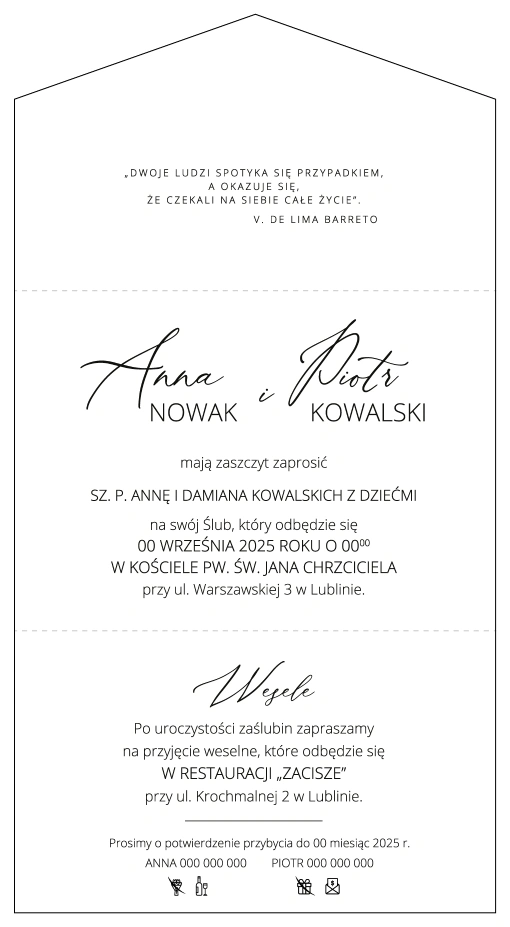 „DWOJE LUDZI SPOTYKA SIĘ PRZYPADKIEM,
A OKAZUJE SIĘ,
ŻE CZEKALI NA SIEBIE CAŁE ŻYCIE".
V. DE LIMA BARRETO

Anna
NOWAK
i
Piotr
KOWALSKI

mają zaszczyt zaprosić

SZ. P. ANNĘ I DAMIANA KOWALSKICH Z DZIEĆMI

na swój Ślub, który odbędzie się
00 WRZEŚNIA 2025 ROKU O $00^{00}$
W KOŚCIELE PW. ŚW. JANA CHRZCICIELA
przy ul. Warszawskiej 3 w Lublinie.

Wesele

Po uroczystości zaślubin zapraszamy
na przyjęcie weselne, które odbędzie się
W RESTAURACJI „ZACISZE"
przy ul. Krochmalnej 2 w Lublinie.

Prosimy o potwierdzenie przybycia do 00 miesiąc 2025 r.
ANNA 000 000 000     PIOTR 000 000 000